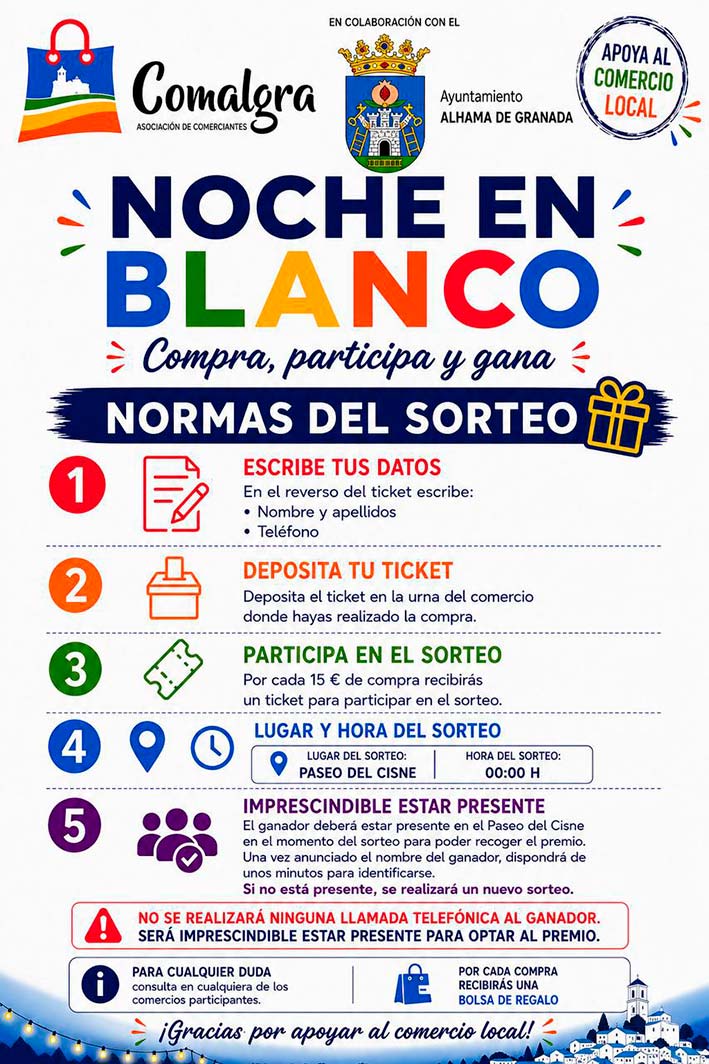 Comalgra
ASOCIACIÓN DE COMERCIANTES

EN COLABORACIÓN CON EL

Ayuntamiento
ALHAMA DE GRANADA

APOYA AL COMERCIO LOCAL

NOCHE EN BLANCO

Compra, participa y gana

NORMAS DEL SORTEO

1

ESCRIBE TUS DATOS
En el reverso del ticket escribe:
• Nombre y apellidos
• Teléfono

2

DEPOSITA TU TICKET
Deposita el ticket en la urna del comercio donde hayas realizado la compra.

3

PARTICIPA EN EL SORTEO
Por cada 15 € de compra recibirás un ticket para participar en el sorteo.

4

LUGAR Y HORA DEL SORTEO
LUGAR DEL SORTEO:
PASEO DEL CISNE
HORA DEL SORTEO:
00:00 H

5

IMPRESCINDIBLE ESTAR PRESENTE
El ganador deberá estar presente en el Paseo del Cisne en el momento del sorteo para poder recoger el premio. Una vez anunciado el nombre del ganador, dispondrá de unos minutos para identificarse.
Si no está presente, se realizará un nuevo sorteo.

NO SE REALIZARÁ NINGUNA LLAMADA TELEFÓNICA AL GANADOR.
SERÁ IMPRESCINDIBLE ESTAR PRESENTE PARA OPTAR AL PREMIO.

PARA CUALQUIER DUDA
consulta en cualquiera de los comercios participantes.

POR CADA COMPRA RECIBIRÁS UNA
BOLSA DE REGALO

¡Gracias por apoyar al comercio local!